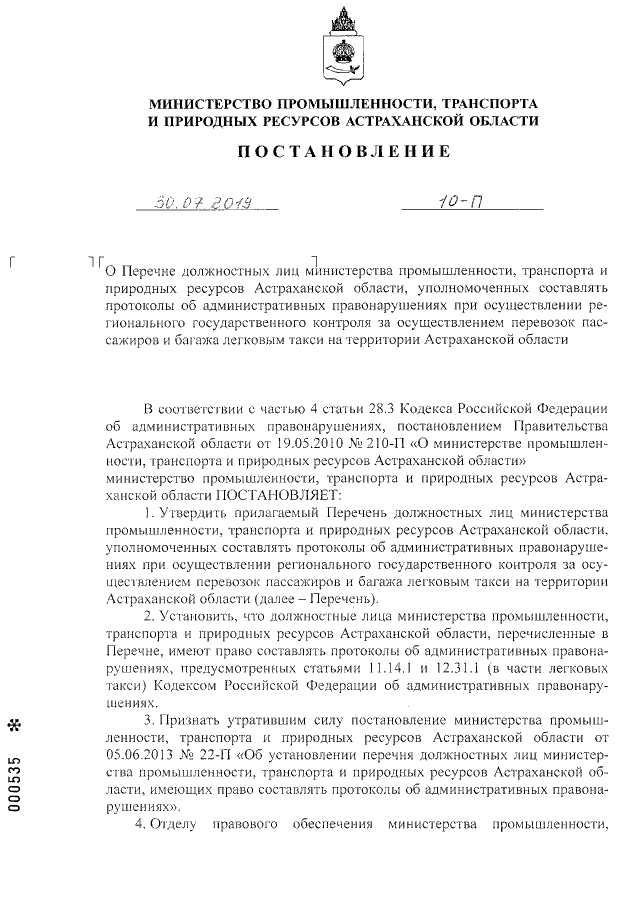 МИНИСТЕРСТВО ПРОМЫШЛЕННОСТИ, ТРАНСПОРТА И ПРИРОДНЫХ РЕСУРСОВ АСТРАХАНСКОЙ ОБЛАСТИ

ПОСТАНОВЛЕНИЕ

30.07.2019 10-П

О Перечне должностных лиц министерства промышленности, транспорта и природных ресурсов Астраханской области, уполномоченных составлять протоколы об административных правонарушениях при осуществлении регионального государственного контроля за осуществлением перевозок пассажиров и багажа легковым такси на территории Астраханской области

В соответствии с частью 4 статьи 28.3 Кодекса Российской Федерации об административных правонарушениях, постановлением Правительства Астраханской области от 19.05.2010 № 210-П «О министерстве промышленности, транспорта и природных ресурсов Астраханской области» министерство промышленности, транспорта и природных ресурсов Астраханской области ПОСТАНОВЛЯЕТ:

1. Утвердить прилагаемый Перечень должностных лиц министерства промышленности, транспорта и природных ресурсов Астраханской области, уполномоченных составлять протоколы об административных правонарушениях при осуществлении регионального государственного контроля за осуществлением перевозок пассажиров и багажа легковым такси на территории Астраханской области (далее – Перечень).

2. Установить, что должностные лица министерства промышленности, транспорта и природных ресурсов Астраханской области, перечисленные в Перечне, имеют право составлять протоколы об административных правонарушениях, предусмотренных статьями 11.14.1 и 12.31.1 (в части легковых такси) Кодексом Российской Федерации об административных правонарушениях.

3. Признать утратившим силу постановление министерства промышленности, транспорта и природных ресурсов Астраханской области от 05.06.2013 № 22-П «Об установлении перечня должностных лиц министерства промышленности, транспорта и природных ресурсов Астраханской области, имеющих право составлять протоколы об административных правонарушениях».

4. Отделу правового обеспечения министерства промышленности,

000535 *